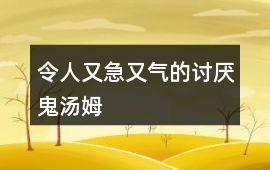 令人又急又气的讨厌鬼汤姆